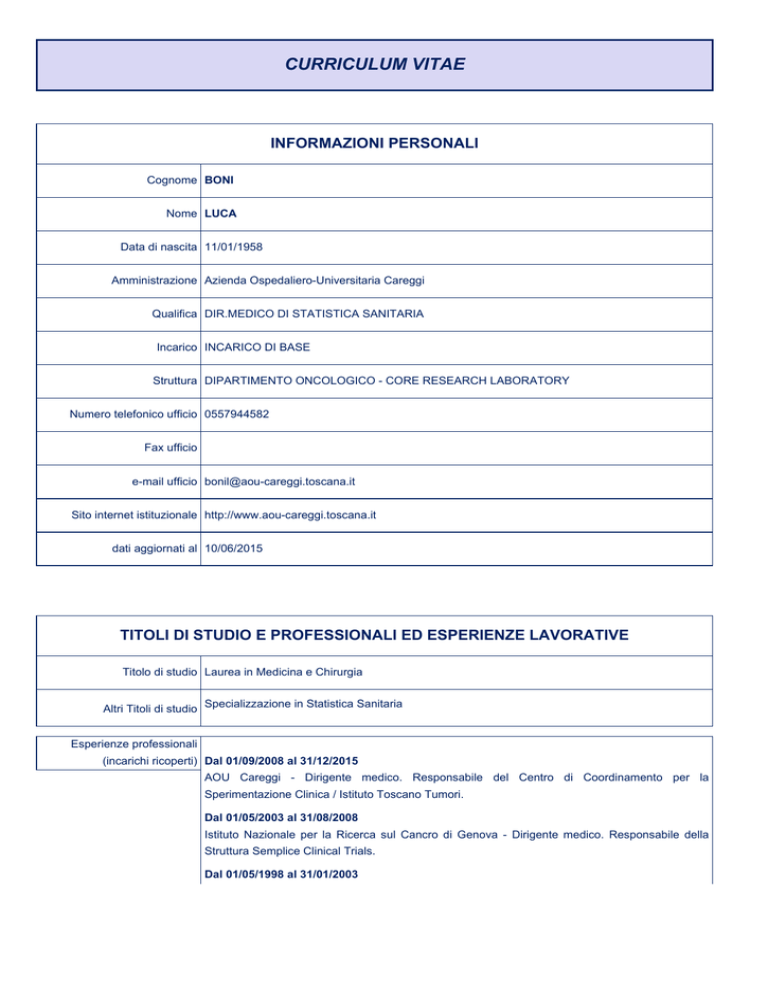 CURRICULUM VITAE

INFORMAZIONI PERSONALI

| | |
|---|---|
| Cognome | BONI |
| Nome | LUCA |
| Data di nascita | 11/01/1958 |
| Amministrazione | Azienda Ospedaliero-Universitaria Careggi |
| Qualifica | DIR.MEDICO DI STATISTICA SANITARIA |
| Incarico | INCARICO DI BASE |
| Struttura | DIPARTIMENTO ONCOLOGICO - CORE RESEARCH LABORATORY |
| Numero telefonico ufficio | 0557944582 |
| Fax ufficio | |
| e-mail ufficio | bonil@aou-careggi.toscana.it |
| Sito internet istituzionale | http://www.aou-careggi.toscana.it |
| dati aggiornati al | 10/06/2015 |

TITOLI DI STUDIO E PROFESSIONALI ED ESPERIENZE LAVORATIVE

| | |
|---|---|
| Titolo di studio | Laurea in Medicina e Chirurgia |
| Altri Titoli di studio | Specializzazione in Statistica Sanitaria |

Esperienze professionali (incarichi ricoperti)

Dal 01/09/2008 al 31/12/2015
AOU Careggi - Dirigente medico. Responsabile del Centro di Coordinamento per la Sperimentazione Clinica / Istituto Toscano Tumori.

Dal 01/05/2003 al 31/08/2008
Istituto Nazionale per la Ricerca sul Cancro di Genova - Dirigente medico. Responsabile della Struttura Semplice Clinical Trials.

Dal 01/05/1998 al 31/01/2003